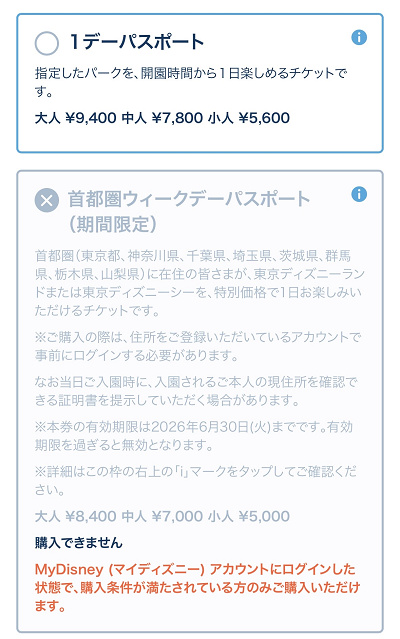 1デーパスポート

指定したパークを、開園時間から1日楽しめるチケットです。

大人 ¥9,400 中人 ¥7,800 小人 ¥5,600

首都圏ウィークデーパスポート（期間限定）

首都圏（東京都、神奈川県、千葉県、埼玉県、茨城県、群馬県、栃木県、山梨県）に在住の皆さまが、東京ディズニーランドまたは東京ディズニーシーを、特別価格で1日お楽しみいただけるチケットです。

※ご購入の際は、住所をご登録いただいているアカウントで事前にログインする必要があります。

なお当日ご入園時に、入園されるご本人の現住所を確認できる証明書を提示していただく場合があります。

※本券の有効期限は2026年6月30日(火)までです。有効期限を過ぎると無効となります。

※詳細はこの枠の右上の「i」マークをタップしてご確認ください。

大人 ¥8,400 中人 ¥7,000 小人 ¥5,000

購入できません

MyDisney (マイディズニー) アカウントにログインした状態で、購入条件が満たされている方のみご購入いただけます。